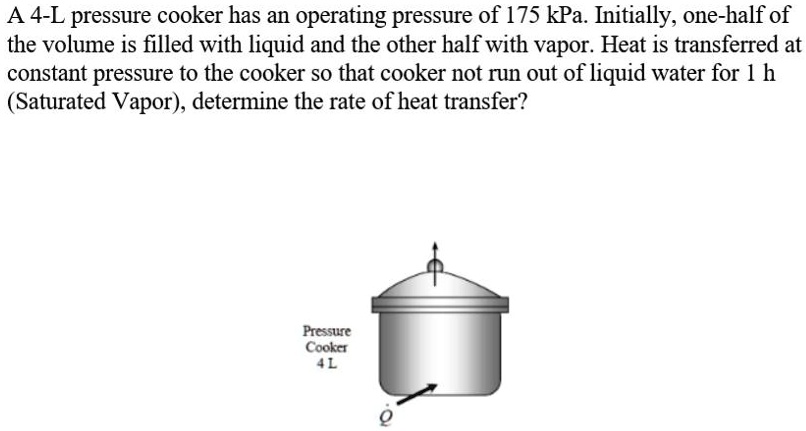 A 4-L pressure cooker has an operating pressure of 175 kPa. Initially, one-half of the volume is filled with liquid and the other half with vapor. Heat is transferred at constant pressure to the cooker so that cooker not run out of liquid water for 1 h (Saturated Vapor), determine the rate of heat transfer?

Pressure Cooker 4 L

$\dot{Q}$